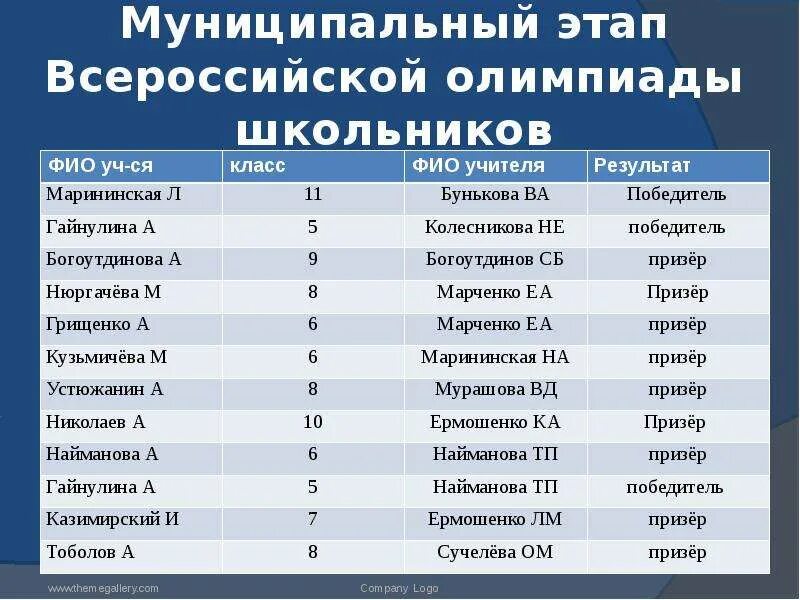 Муниципальный этап Всероссийской олимпиады школьников

| ФИО уч-ся | класс | ФИО учителя | Результат |
|---|---|---|---|
| Марининская Л | 11 | Бунькова ВА | Победитель |
| Гайнулина А | 5 | Колесникова НЕ | победитель |
| Богоутдинова А | 9 | Богоутдинов СБ | призёр |
| Нюргачёва М | 8 | Марченко ЕА | Призёр |
| Грищенко А | 6 | Марченко ЕА | призёр |
| Кузьмичёва М | 6 | Марининская НА | призёр |
| Устюжанин А | 8 | Мурашова ВД | призёр |
| Николаев А | 10 | Ермошенко КА | Призёр |
| Найманова А | 6 | Найманова ТП | призёр |
| Гайнулина А | 5 | Найманова ТП | победитель |
| Казимирский И | 7 | Ермошенко ЛМ | призёр |
| Тоболов А | 8 | Сучелёва ОМ | призёр |

www.themegallery.com
Company Logo